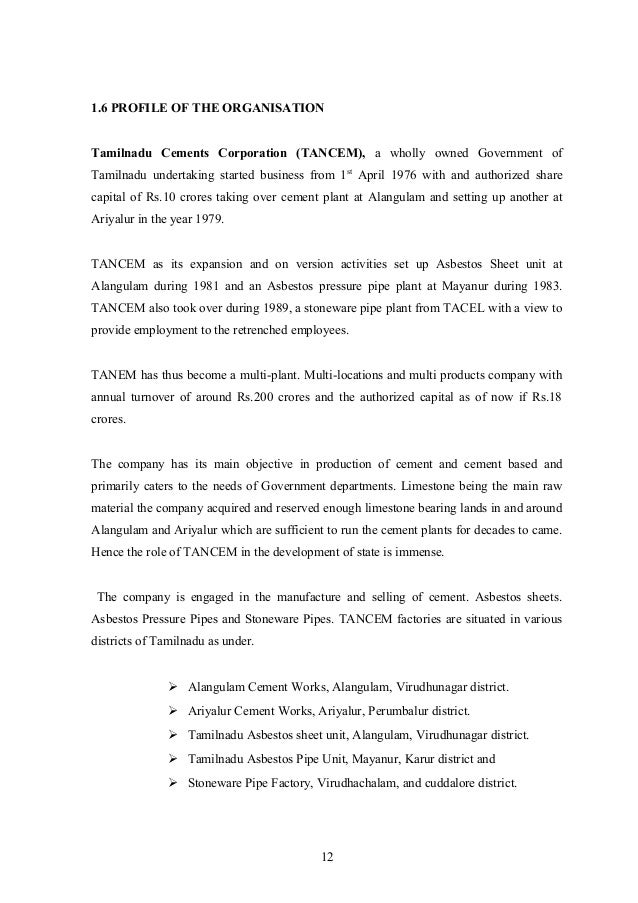 1.6 PROFILE OF THE ORGANISATION

Tamilnadu Cements Corporation (TANCEM), a wholly owned Government of Tamilnadu undertaking started business from 1$^{st}$ April 1976 with and authorized share capital of Rs.10 crores taking over cement plant at Alangulam and setting up another at Ariyalur in the year 1979.

TANCEM as its expansion and on version activities set up Asbestos Sheet unit at Alangulam during 1981 and an Asbestos pressure pipe plant at Mayanur during 1983. TANCEM also took over during 1989, a stoneware pipe plant from TACEL with a view to provide employment to the retrenched employees.

TANEM has thus become a multi-plant. Multi-locations and multi products company with annual turnover of around Rs.200 crores and the authorized capital as of now if Rs.18 crores.

The company has its main objective in production of cement and cement based and primarily caters to the needs of Government departments. Limestone being the main raw material the company acquired and reserved enough limestone bearing lands in and around Alangulam and Ariyalur which are sufficient to run the cement plants for decades to came. Hence the role of TANCEM in the development of state is immense.

The company is engaged in the manufacture and selling of cement. Asbestos sheets. Asbestos Pressure Pipes and Stoneware Pipes. TANCEM factories are situated in various districts of Tamilnadu as under.

➢ Alangulam Cement Works, Alangulam, Virudhunagar district.
➢ Ariyalur Cement Works, Ariyalur, Perumbalur district.
➢ Tamilnadu Asbestos sheet unit, Alangulam, Virudhunagar district.
➢ Tamilnadu Asbestos Pipe Unit, Mayanur, Karur district and
➢ Stoneware Pipe Factory, Virudhachalam, and cuddalore district.

12